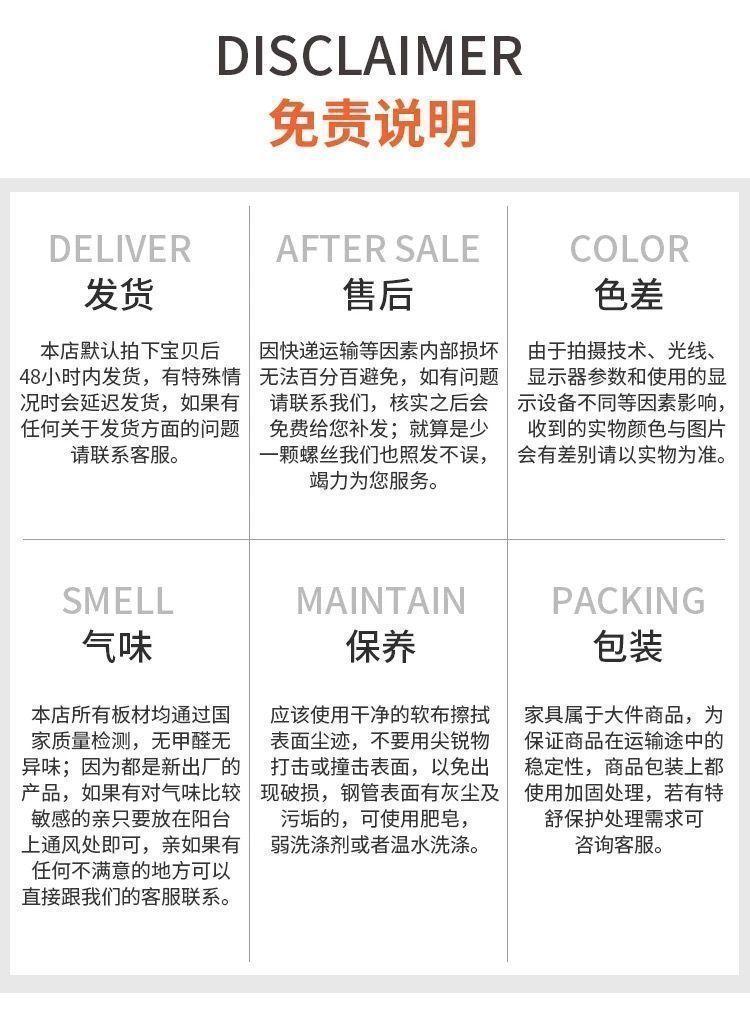 DISCLAIMER
免责说明

DELIVER
发货

本店默认拍下宝贝后48小时内发货，有特殊情况时会延迟发货，如果有任何关于发货方面的问题请联系客服。

AFTER SALE
售后

因快递运输等因素内部损坏无法百分百避免，如有问题请联系我们，核实之后会免费给您补发；就算是少一颗螺丝我们也照发不误，竭力为您服务。

COLOR
色差

由于拍摄技术、光线、显示器参数和使用的显示设备不同等因素影响，收到的实物颜色与图片会有差别请以实物为准。

SMELL
气味

本店所有板材均通过国家质量检测，无甲醛无异味；因为都是新出厂的产品，如果有对气味比较敏感的亲只要放在阳台上通风处即可，亲如果有任何不满意的地方可以直接跟我们的客服联系。

MAINTAIN
保养

应该使用干净的软布擦拭表面尘迹，不要用尖锐物打击或撞击表面，以免出现破损，钢管表面有灰尘及污垢的，可使用肥皂，弱洗涤剂或者温水洗涤。

PACKING
包装

家具属于大件商品，为保证商品在运输途中的稳定性，商品包装上都使用加固处理，若有特舒保护处理需求可咨询客服。